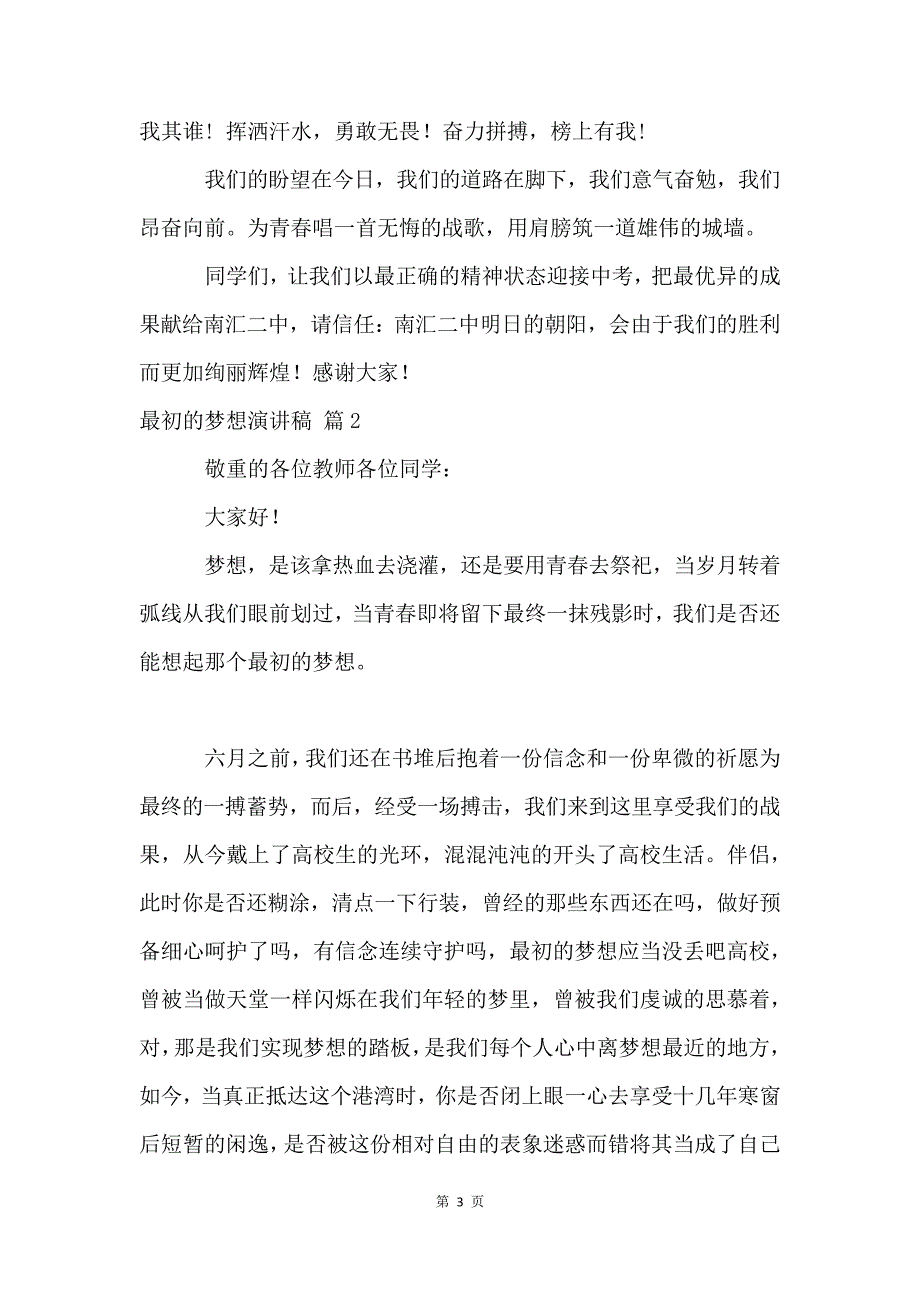 我其谁！挥洒汗水，勇敢无畏！奋力拼搏，榜上有我！

我们的盼望在今日，我们的道路在脚下，我们意气奋勉，我们昂奋向前。为青春唱一首无悔的战歌，用肩膀筑一道雄伟的城墙。

同学们，让我们以最正确的精神状态迎接中考，把最优异的成果献给南汇二中，请信任：南汇二中明日的朝阳，会由于我们的胜利而更加绚丽辉煌！感谢大家！

最初的梦想演讲稿 篇2

敬重的各位教师各位同学：

大家好！

梦想，是该拿热血去浇灌，还是要用青春去祭祀，当岁月转着弧线从我们眼前划过，当青春即将留下最终一抹残影时，我们是否还能想起那个最初的梦想。

六月之前，我们还在书堆后抱着一份信念和一份卑微的祈愿为最终的一搏蓄势，而后，经受一场搏击，我们来到这里享受我们的战果，从今戴上了高校生的光环，混混沌沌的开头了高校生活。伴侣，此时你是否还糊涂，清点一下行装，曾经的那些东西还在吗，做好预备细心呵护了吗，有信念连续守护吗，最初的梦想应当没丢吧高校，曾被当做天堂一样闪烁在我们年轻的梦里，曾被我们虔诚的思慕着，对，那是我们实现梦想的踏板，是我们每个人心中离梦想最近的地方，如今，当真正抵达这个港湾时，你是否闭上眼一心去享受十几年寒窗后短暂的闲逸，是否被这份相对自由的表象迷惑而错将其当成了自己

第 3 页